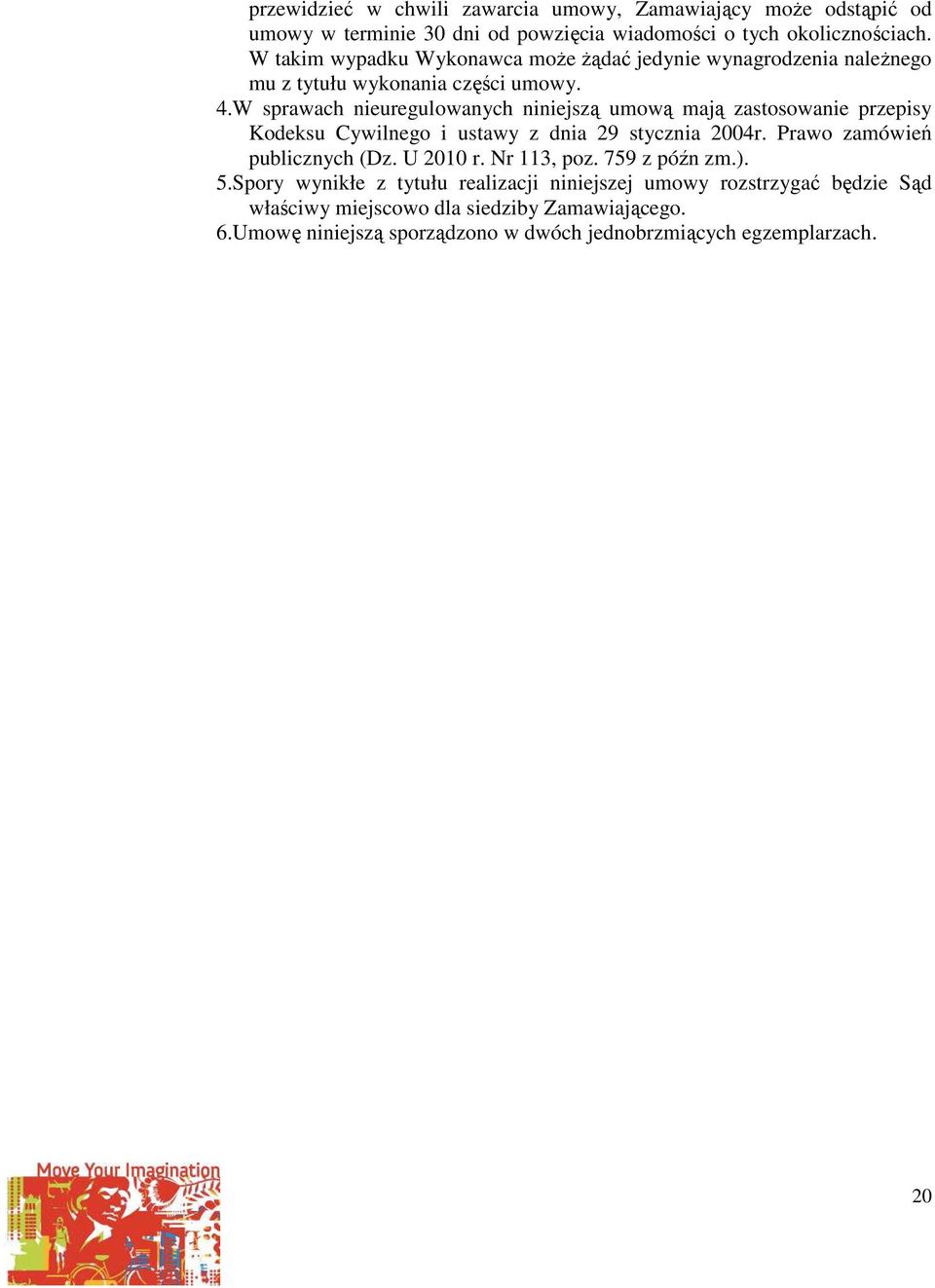 przewidzieć w chwili zawarcia umowy, Zamawiający może odstąpić od umowy w terminie 30 dni od powzięcia wiadomości o tych okolicznościach. W takim wypadku Wykonawca może żądać jedynie wynagrodzenia należnego mu z tytułu wykonania części umowy.

4.W sprawach nieuregulowanych niniejszą umową mają zastosowanie przepisy Kodeksu Cywilnego i ustawy z dnia 29 stycznia 2004r. Prawo zamówień publicznych (Dz. U 2010 r. Nr 113, poz. 759 z późn zm.).

5.Spory wynikłe z tytułu realizacji niniejszej umowy rozstrzygać będzie Sąd właściwy miejscowo dla siedziby Zamawiającego.

6.Umowę niniejszą sporządzono w dwóch jednobrzmiących egzemplarzach.

Move Your Imagination

20